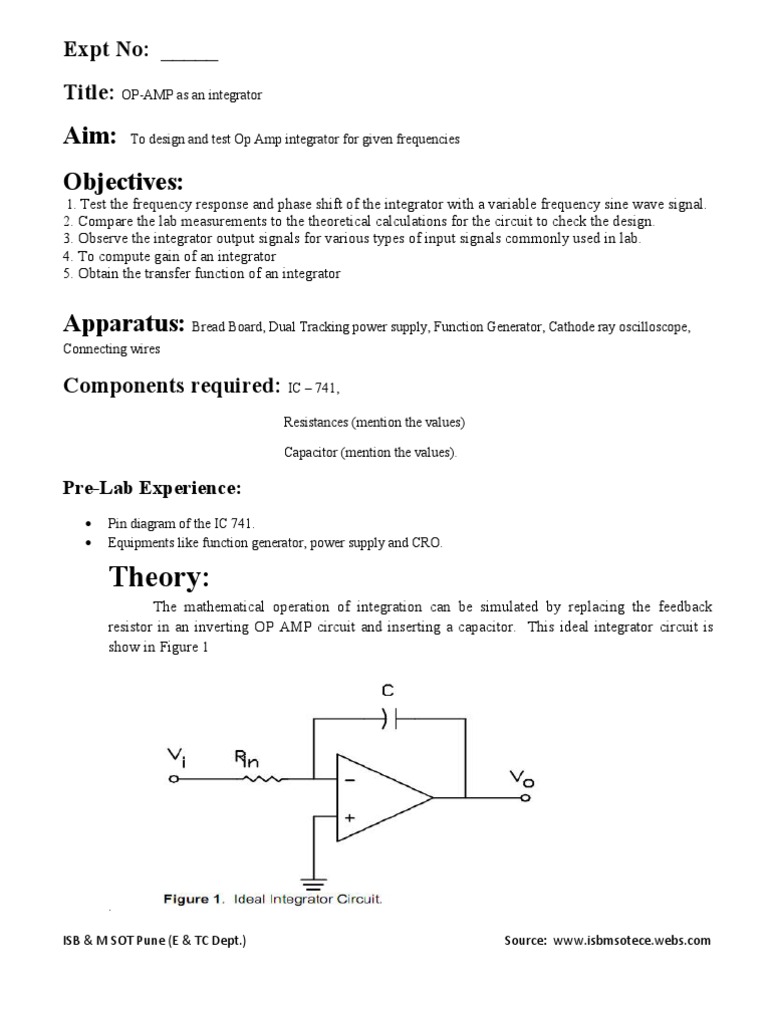 Expt No: ____

Title: OP-AMP as an integrator

Aim: To design and test Op Amp integrator for given frequencies

Objectives:

1. Test the frequency response and phase shift of the integrator with a variable frequency sine wave signal.
2. Compare the lab measurements to the theoretical calculations for the circuit to check the design.
3. Observe the integrator output signals for various types of input signals commonly used in lab.
4. To compute gain of an integrator
5. Obtain the transfer function of an integrator

Apparatus: Bread Board, Dual Tracking power supply, Function Generator, Cathode ray oscilloscope, Connecting wires

Components required: IC – 741,

Resistances (mention the values)

Capacitor (mention the values).

Pre-Lab Experience:

• Pin diagram of the IC 741.
• Equipments like function generator, power supply and CRO.

Theory:

The mathematical operation of integration can be simulated by replacing the feedback resistor in an inverting OP AMP circuit and inserting a capacitor. This ideal integrator circuit is show in Figure 1

C

$V_i$

$R_{in}$

-

+

$V_o$

Figure 1. Ideal Integrator Circuit.

ISB & M SOT Pune (E & TC Dept.) Source: www.isbmsotece.webs.com